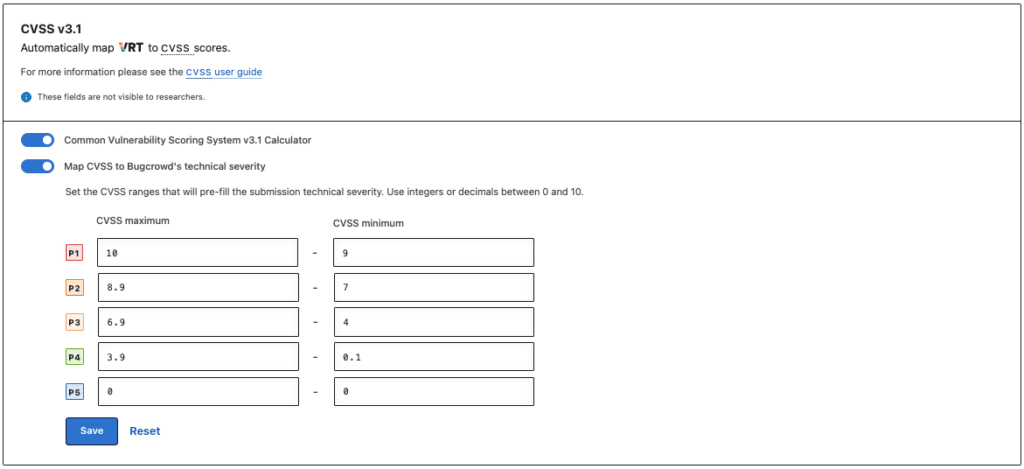 CVSS v3.1
Automatically map VRT to CVSS scores.

For more information please see the CVSS user guide

These fields are not visible to researchers.

Common Vulnerability Scoring System v3.1 Calculator

Map CVSS to Bugcrowd's technical severity

Set the CVSS ranges that will pre-fill the submission technical severity. Use integers or decimals between 0 and 10.

| | CVSS maximum | | CVSS minimum |
|---|---|---|---|
| P1 | 10 | - | 9 |
| P2 | 8.9 | - | 7 |
| P3 | 6.9 | - | 4 |
| P4 | 3.9 | - | 0.1 |
| P5 | 0 | - | 0 |

Save Reset